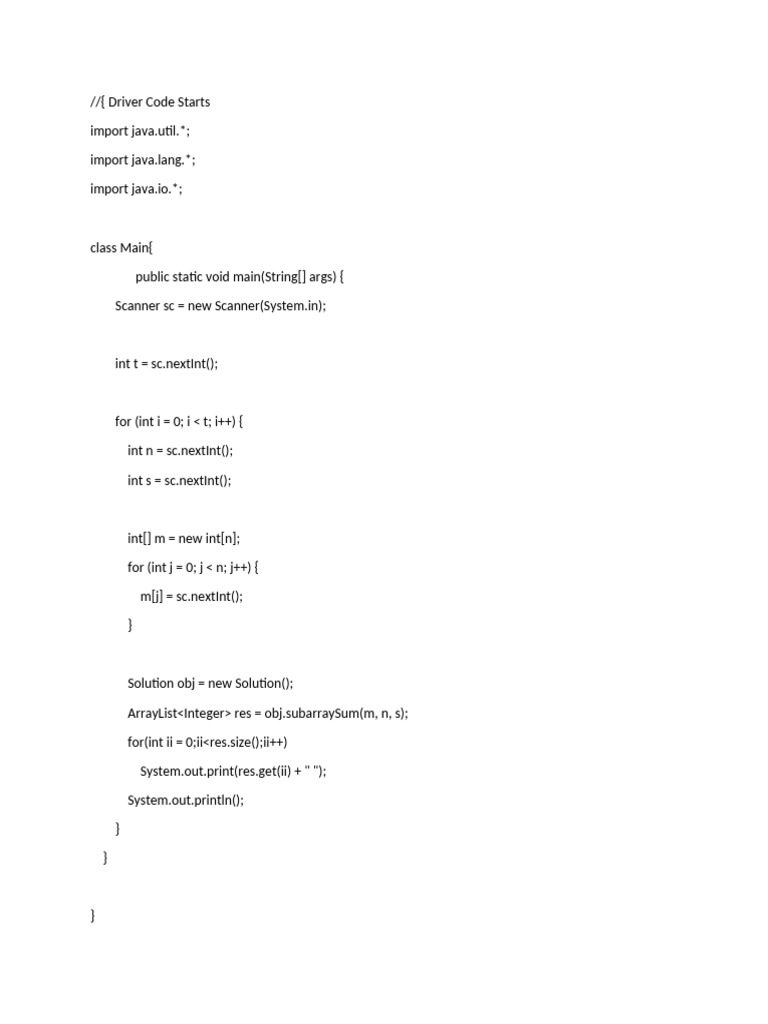 //{ Driver Code Starts
import java.util.*;
import java.lang.*;
import java.io.*;

class Main{
public static void main(String[] args) {
Scanner sc = new Scanner(System.in);

int t = sc.nextInt();

for (int i = 0; i < t; i++) {
int n = sc.nextInt();
int s = sc.nextInt();

int[] m = new int[n];
for (int j = 0; j < n; j++) {
m[j] = sc.nextInt();
}

Solution obj = new Solution();
ArrayList<Integer> res = obj.subarraySum(m, n, s);
for(int ii = 0;ii<res.size();ii++)
System.out.print(res.get(ii) + " ");
System.out.println();
}
}

}